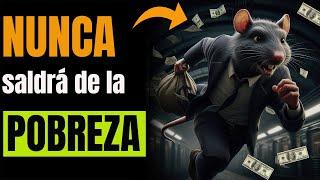 NUNCA
saldrá de la
POBREZA